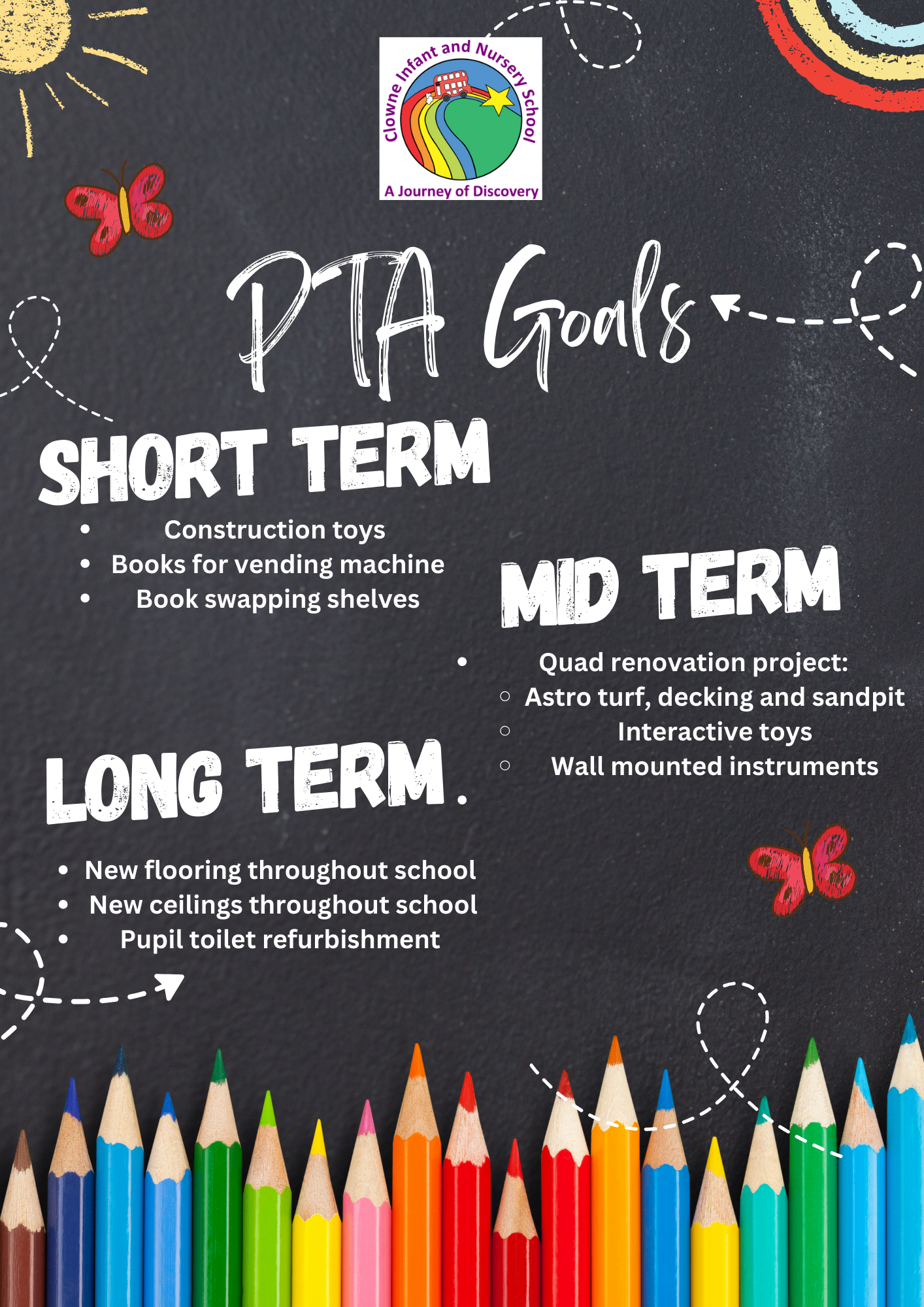 Clowne Infant and Nursery School
A Journey of Discovery

PTA Goals

SHORT TERM
- Construction toys
- Books for vending machine
- Book swapping shelves

MID TERM
- Quad renovation project:
  - Astro turf, decking and sandpit
  - Interactive toys
  - Wall mounted instruments

LONG TERM
- New flooring throughout school
- New ceilings throughout school
- Pupil toilet refurbishment